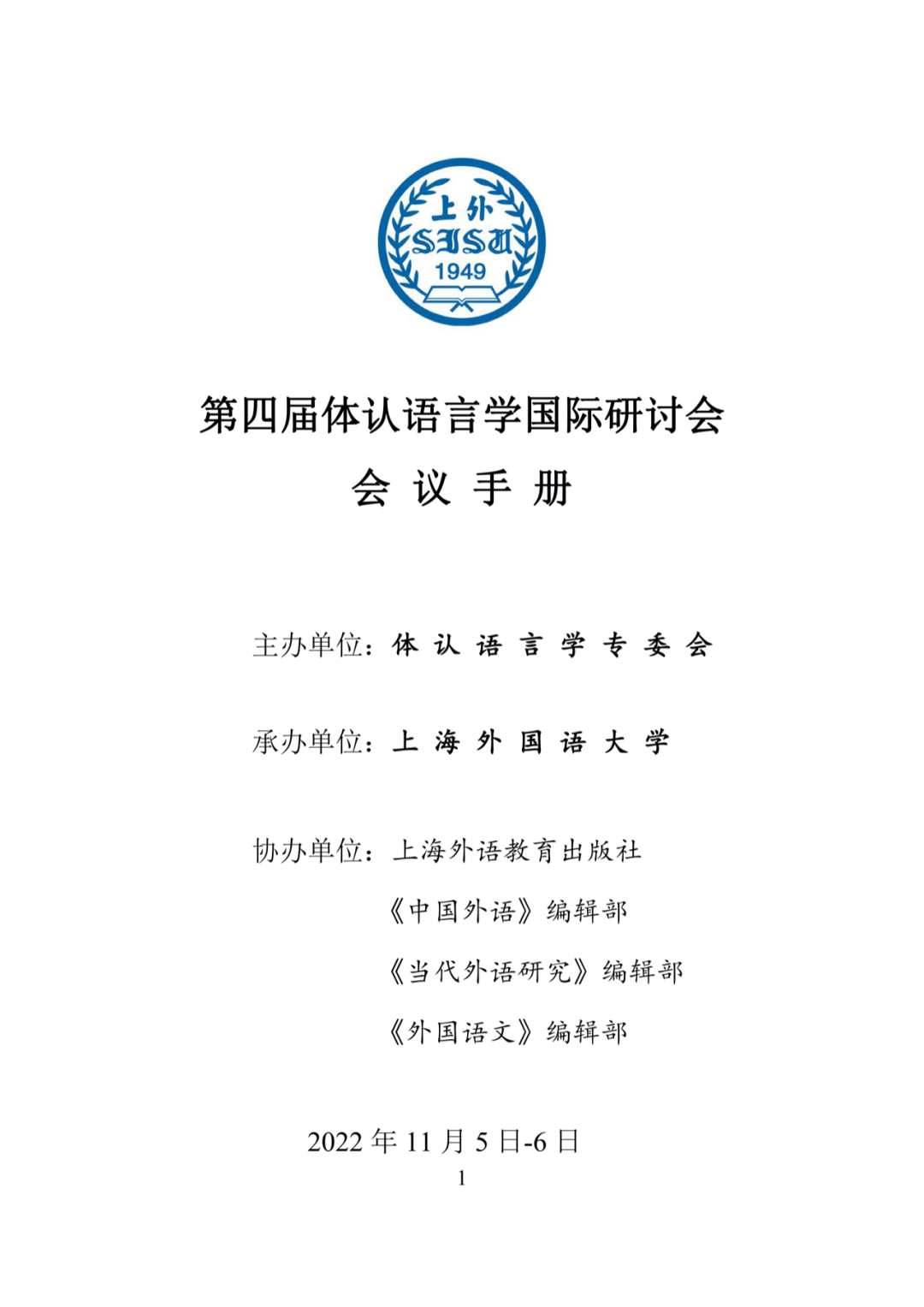 上外
SISU
1949

第四届体认语言学国际研讨会
会 议 手 册

主办单位：体 认 语 言 学 专 委 会

承办单位：上 海 外 国 语 大 学

协办单位：上海外语教育出版社
《中国外语》编辑部
《当代外语研究》编辑部
《外国语文》编辑部

2022 年 11 月 5 日-6 日
1